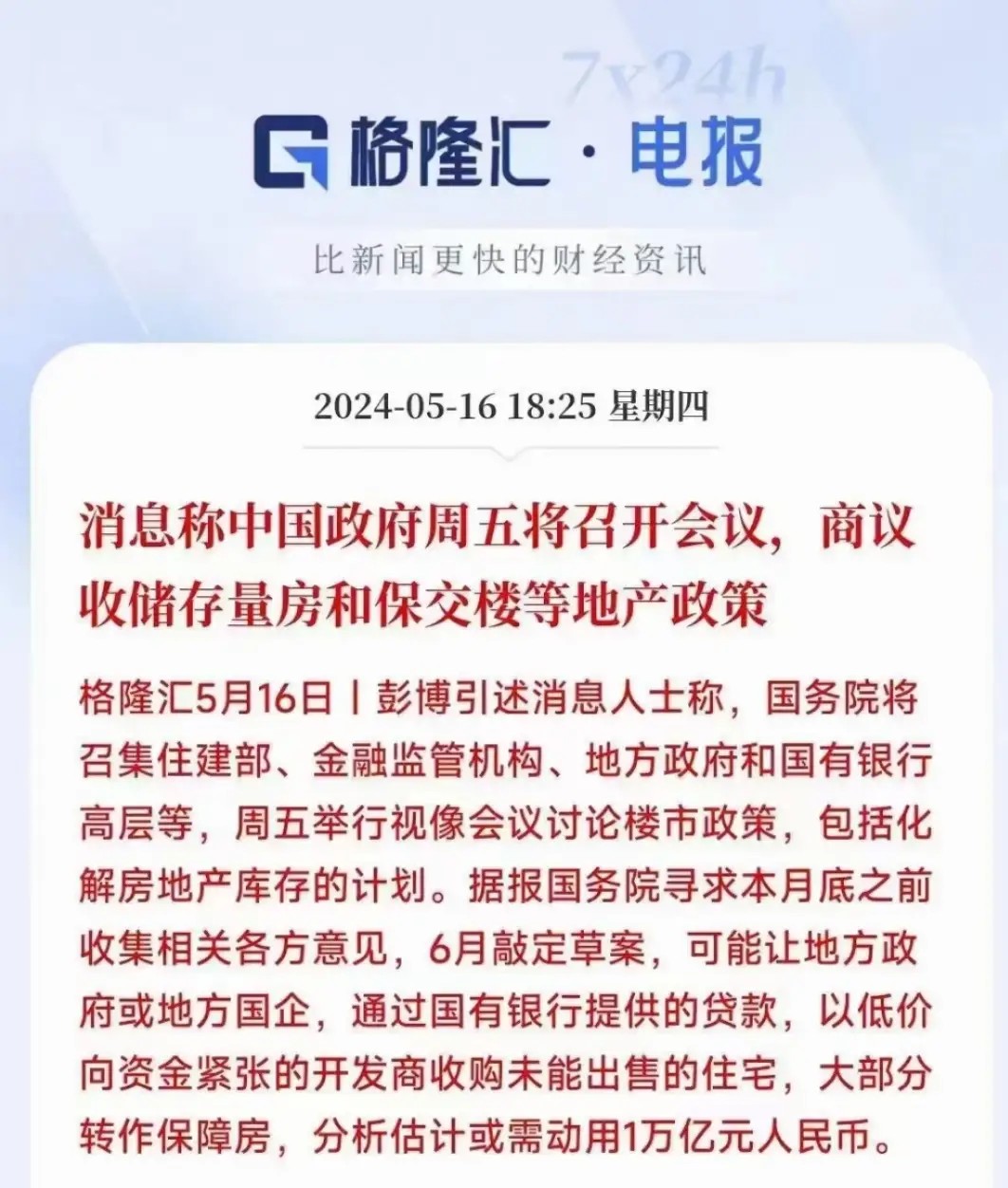 7x24h

格隆汇 · 电报

比新闻更快的财经资讯

2024-05-16 18:25 星期四

消息称中国政府周五将召开会议，商议收储存量房和保交楼等地产政策

格隆汇5月16日丨彭博引述消息人士称，国务院将召集住建部、金融监管机构、地方政府和国有银行高层等，周五举行视像会议讨论楼市政策，包括化解房地产库存的计划。据报国务院寻求本月底之前收集相关各方意见，6月敲定草案，可能让地方政府或地方国企，通过国有银行提供的贷款，以低价向资金紧张的开发商收购未能出售的住宅，大部分转作保障房，分析估计或需动用1万亿元人民币。